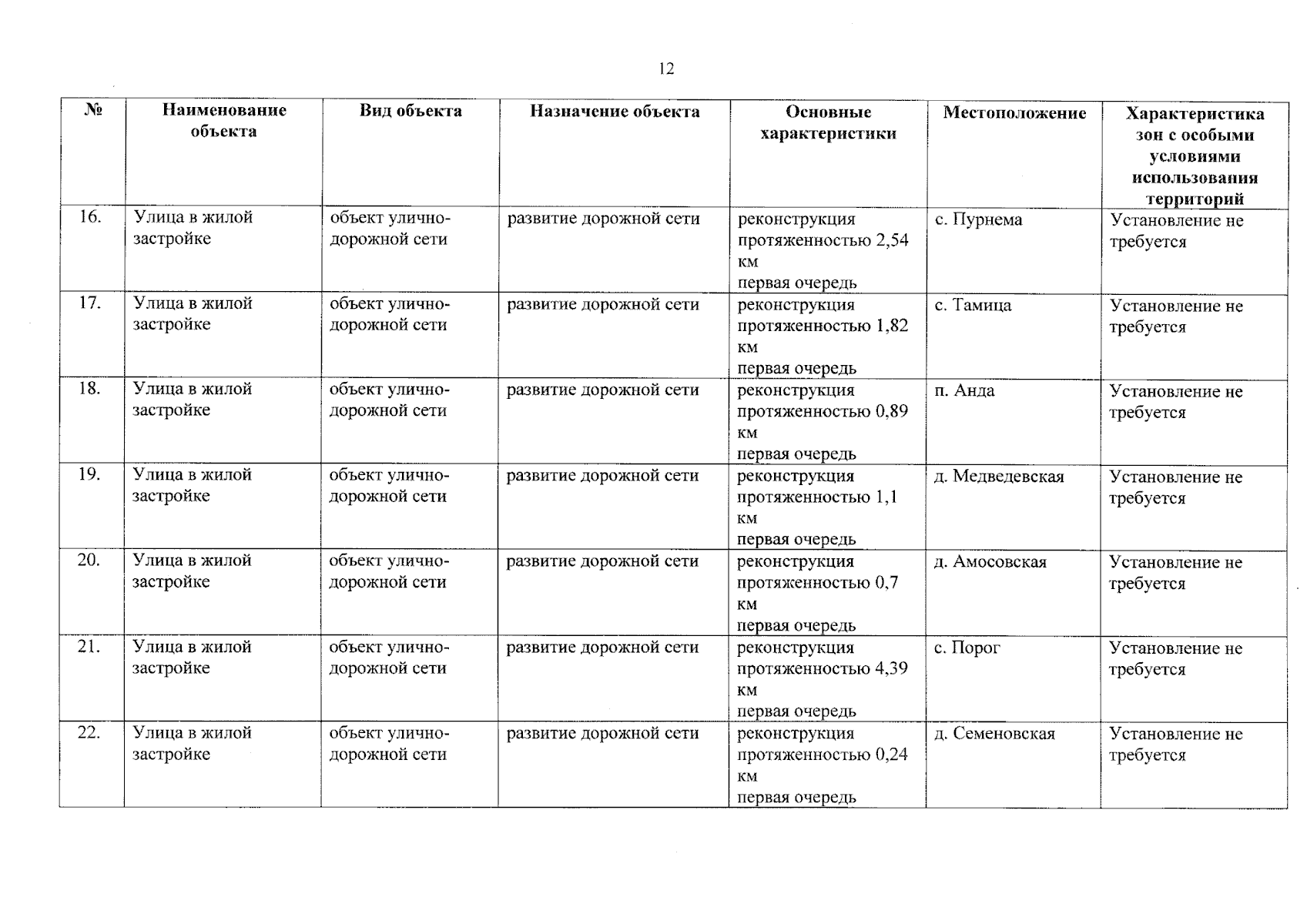 12

| № | Наименование объекта | Вид объекта | Назначение объекта | Основные характеристики | Местоположение | Характеристика зон с особыми условиями использования территорий |
|---|---|---|---|---|---|---|
| 16. | Улица в жилой застройке | объект улично-дорожной сети | развитие дорожной сети | реконструкция протяженностью 2,54 км первая очередь | с. Пурнема | Установление не требуется |
| 17. | Улица в жилой застройке | объект улично-дорожной сети | развитие дорожной сети | реконструкция протяженностью 1,82 км первая очередь | с. Тамица | Установление не требуется |
| 18. | Улица в жилой застройке | объект улично-дорожной сети | развитие дорожной сети | реконструкция протяженностью 0,89 км первая очередь | п. Анда | Установление не требуется |
| 19. | Улица в жилой застройке | объект улично-дорожной сети | развитие дорожной сети | реконструкция протяженностью 1,1 км первая очередь | д. Медведевская | Установление не требуется |
| 20. | Улица в жилой застройке | объект улично-дорожной сети | развитие дорожной сети | реконструкция протяженностью 0,7 км первая очередь | д. Амосовская | Установление не требуется |
| 21. | Улица в жилой застройке | объект улично-дорожной сети | развитие дорожной сети | реконструкция протяженностью 4,39 км первая очередь | с. Порог | Установление не требуется |
| 22. | Улица в жилой застройке | объект улично-дорожной сети | развитие дорожной сети | реконструкция протяженностью 0,24 км первая очередь | д. Семеновская | Установление не требуется |